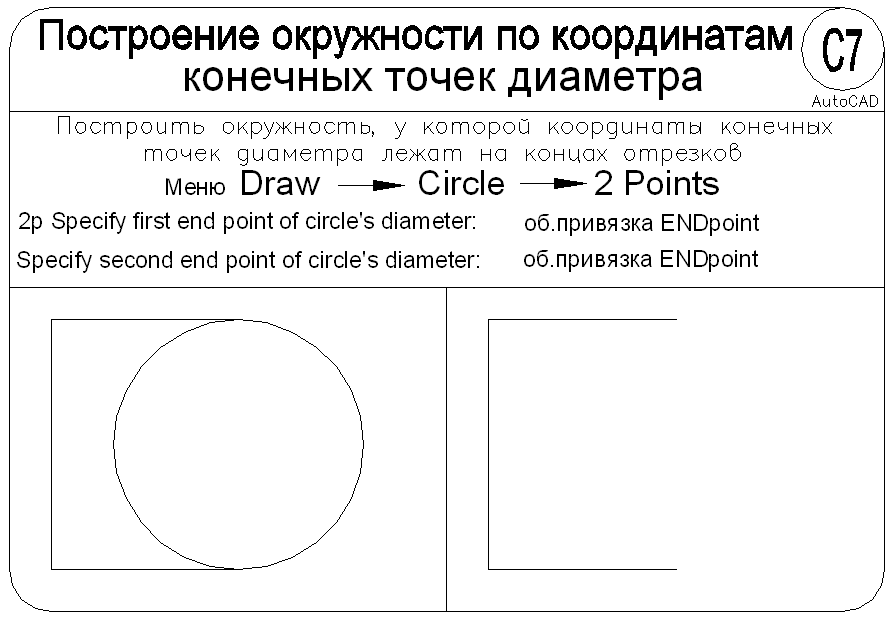 Построение окружности по координатам конечных точек диаметра

C7
AutoCAD

Построить окружность, у которой координаты конечных точек диаметра лежат на концах отрезков

Меню Draw → Circle → 2 Points

2p Specify first end point of circle's diameter: об.привязка ENDpoint

Specify second end point of circle's diameter: об.привязка ENDpoint